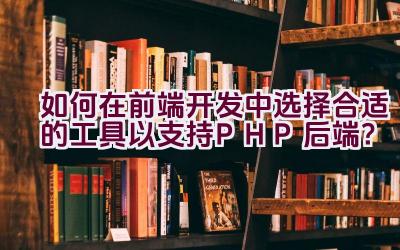 如何在前端开发中选择合适的工具以支持PHP后端?